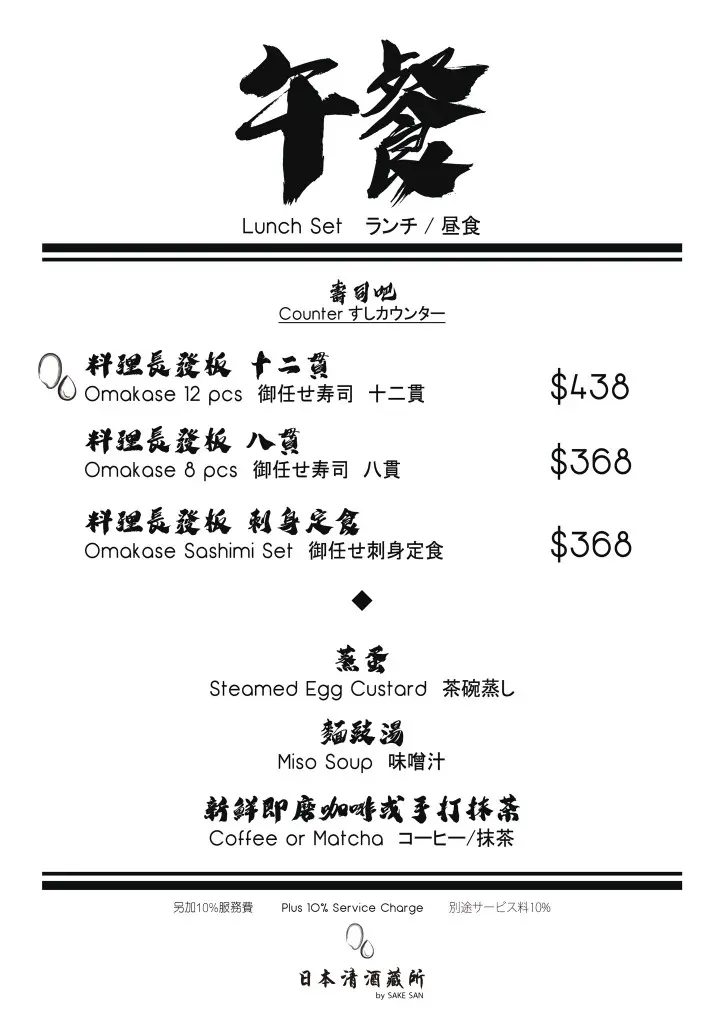 午餐

Lunch Set ランチ / 昼食

壽司吧
Counter すしカウンター

料理長發板 十二貫
Omakase 12 pcs 御任せ寿司 十二貫 $438

料理長發板 八貫
Omakase 8 pcs 御任せ寿司 八貫 $368

料理長發板 刺身定食
Omakase Sashimi Set 御任せ刺身定食 $368

◆

蒸蛋
Steamed Egg Custard 茶碗蒸し

麵豉湯
Miso Soup 味噌汁

新鮮即磨咖啡或手打抹茶
Coffee or Matcha コーヒー/抹茶

另加10%服務費 Plus 10% Service Charge 別途サービス料10%

日本清酒藏所
by SAKE SAN